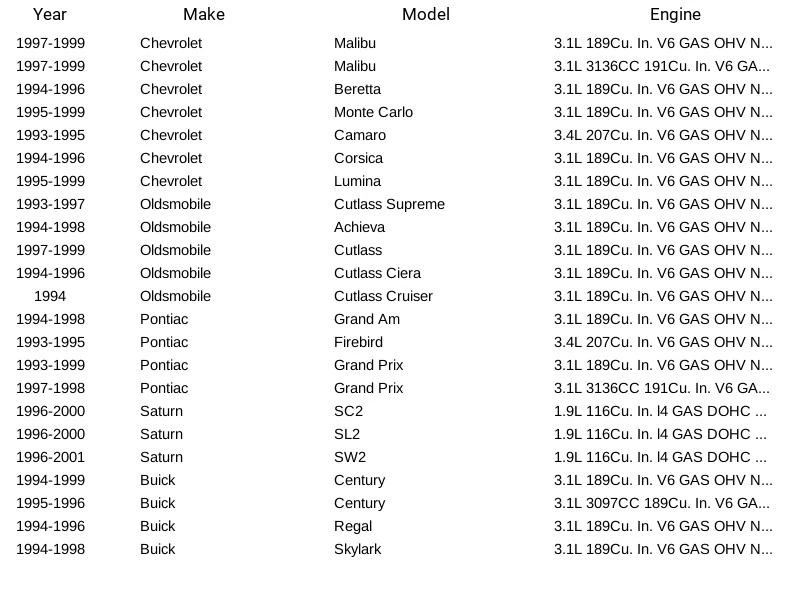 | Year | Make | Model | Engine |
|---|---|---|---|
| 1997-1999 | Chevrolet | Malibu | 3.1L 189Cu. In. V6 GAS OHV N... |
| 1997-1999 | Chevrolet | Malibu | 3.1L 3136CC 191Cu. In. V6 GA... |
| 1994-1996 | Chevrolet | Beretta | 3.1L 189Cu. In. V6 GAS OHV N... |
| 1995-1999 | Chevrolet | Monte Carlo | 3.1L 189Cu. In. V6 GAS OHV N... |
| 1993-1995 | Chevrolet | Camaro | 3.4L 207Cu. In. V6 GAS OHV N... |
| 1994-1996 | Chevrolet | Corsica | 3.1L 189Cu. In. V6 GAS OHV N... |
| 1995-1999 | Chevrolet | Lumina | 3.1L 189Cu. In. V6 GAS OHV N... |
| 1993-1997 | Oldsmobile | Cutlass Supreme | 3.1L 189Cu. In. V6 GAS OHV N... |
| 1994-1998 | Oldsmobile | Achieva | 3.1L 189Cu. In. V6 GAS OHV N... |
| 1997-1999 | Oldsmobile | Cutlass | 3.1L 189Cu. In. V6 GAS OHV N... |
| 1994-1996 | Oldsmobile | Cutlass Ciera | 3.1L 189Cu. In. V6 GAS OHV N... |
| 1994 | Oldsmobile | Cutlass Cruiser | 3.1L 189Cu. In. V6 GAS OHV N... |
| 1994-1998 | Pontiac | Grand Am | 3.1L 189Cu. In. V6 GAS OHV N... |
| 1993-1995 | Pontiac | Firebird | 3.4L 207Cu. In. V6 GAS OHV N... |
| 1993-1999 | Pontiac | Grand Prix | 3.1L 189Cu. In. V6 GAS OHV N... |
| 1997-1998 | Pontiac | Grand Prix | 3.1L 3136CC 191Cu. In. V6 GA... |
| 1996-2000 | Saturn | SC2 | 1.9L 116Cu. In. l4 GAS DOHC ... |
| 1996-2000 | Saturn | SL2 | 1.9L 116Cu. In. l4 GAS DOHC ... |
| 1996-2001 | Saturn | SW2 | 1.9L 116Cu. In. l4 GAS DOHC ... |
| 1994-1999 | Buick | Century | 3.1L 189Cu. In. V6 GAS OHV N... |
| 1995-1996 | Buick | Century | 3.1L 3097CC 189Cu. In. V6 GA... |
| 1994-1996 | Buick | Regal | 3.1L 189Cu. In. V6 GAS OHV N... |
| 1994-1998 | Buick | Skylark | 3.1L 189Cu. In. V6 GAS OHV N... |